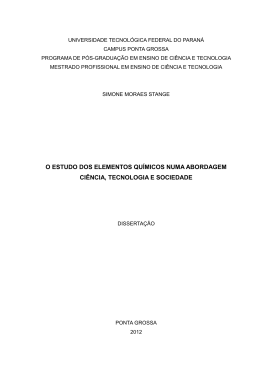 UNIVERSIDADE TECNOLÓGICA FEDERAL DO PARANÁ
CAMPUS PONTA GROSSA
PROGRAMA DE PÓS-GRADUAÇÃO EM ENSINO DE CIÊNCIA E TECNOLOGIA
MESTRADO PROFISSIONAL EM ENSINO DE CIÊNCIA E TECNOLOGIA

SIMONE MORAES STANGE

O ESTUDO DOS ELEMENTOS QUÍMICOS NUMA ABORDAGEM CIÊNCIA, TECNOLOGIA E SOCIEDADE

DISSERTAÇÃO

PONTA GROSSA
2012